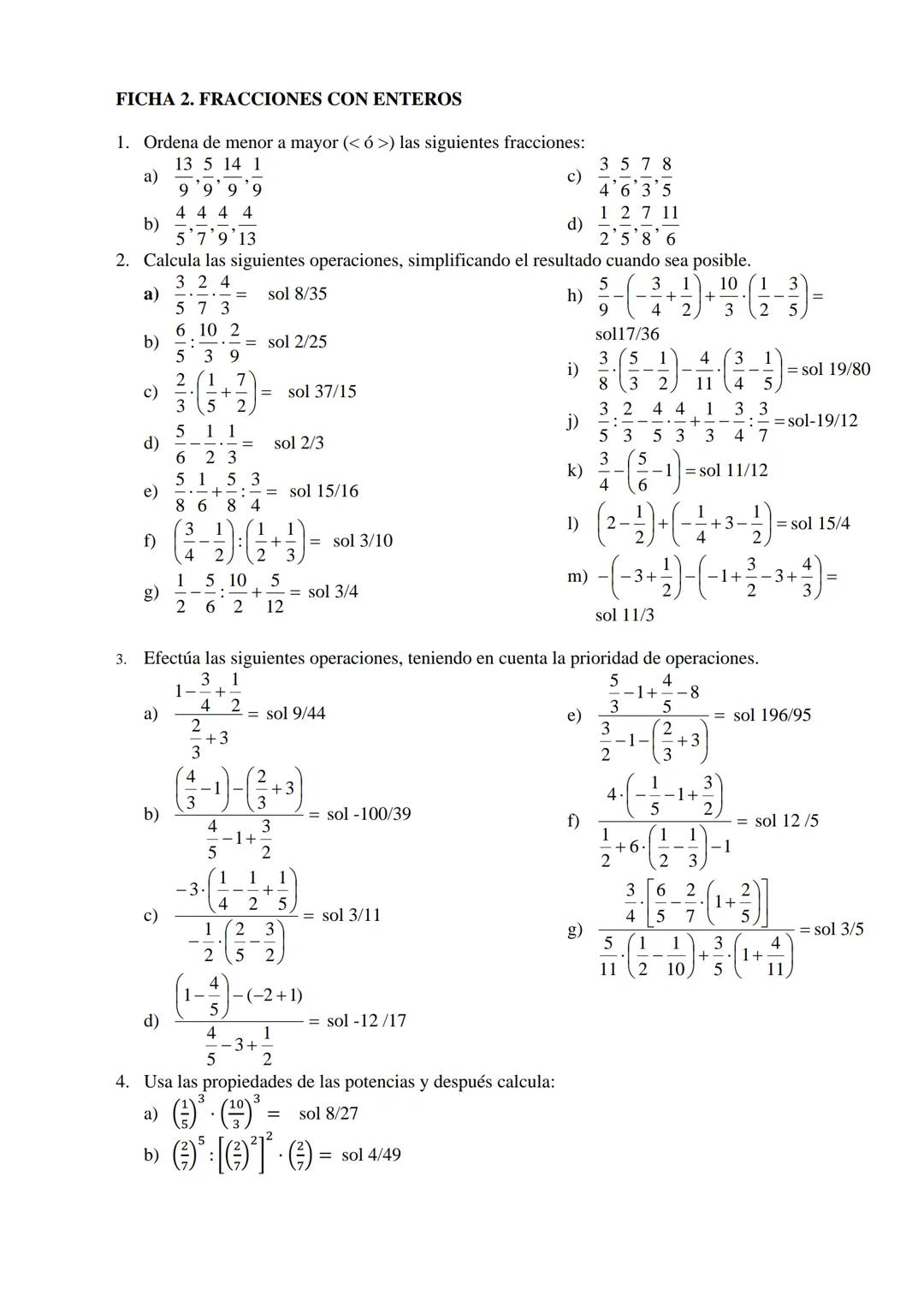 FICHA 2. FRACCIONES CON ENTEROS

1. Ordena de menor a mayor (< ó >) las siguientes fracciones:

a) $\frac{13}{9}, \frac{5}{9}, \frac{14}{9}, \frac{1}{9}$

b) $\frac{4}{5}, \frac{4}{7}, \frac{4}{9}, \frac{4}{13}$

c) $\frac{3}{4}, \frac{5}{6}, \frac{7}{3}, \frac{8}{5}$

d) $\frac{1}{2}, \frac{2}{5}, \frac{7}{8}, \frac{11}{6}$

2. Calcula las siguientes operaciones, simplificando el resultado cuando sea posible.

a) $\frac{3}{5} \cdot \frac{2}{7} \cdot \frac{4}{3} =$ sol 8/35

b) $\frac{6}{5} : \frac{10}{3} \cdot \frac{2}{9} =$ sol 2/25

c) $\frac{2}{3} \cdot \left(\frac{1}{5} + \frac{7}{2}\right) =$ sol 37/15

d) $\frac{5}{6} - \frac{1}{2} \cdot \frac{1}{3} =$ sol 2/3

e) $\frac{5}{8} \cdot \frac{1}{6} + \frac{5}{8} : \frac{3}{4} =$ sol 15/16

f) $\left(\frac{3}{4} - \frac{1}{2}\right) : \left(\frac{1}{2} + \frac{1}{3}\right) =$ sol 3/10

g) $\frac{1}{2} - \frac{5}{6} : \frac{10}{2} + \frac{5}{12} =$ sol 3/4

h) $\frac{5}{9} - \left(-\frac{3}{4} + \frac{1}{2}\right) + \frac{10}{3} \cdot \left(\frac{1}{2} - \frac{3}{5}\right) =$ sol17/36

i) $\frac{3}{8} \cdot \left(\frac{5}{3} - \frac{1}{2}\right) - \frac{4}{11} \cdot \left(\frac{3}{4} - \frac{1}{5}\right) =$ sol 19/80

j) $\frac{3}{5} : \frac{2}{3} - \frac{4}{5} \cdot \frac{4}{3} + \frac{1}{3} - \frac{3}{4} : \frac{3}{7} =$ sol-19/12

k) $\frac{3}{4} - \left(\frac{5}{6} - 1\right) =$ sol 11/12

l) $\left(2 - \frac{1}{2}\right) + \left(-\frac{1}{4} + 3 - \frac{1}{2}\right) =$ sol 15/4

m) $-\left(-3 + \frac{1}{2}\right) - \left(-1 + \frac{3}{2} - 3 + \frac{4}{3}\right) =$ sol 11/3

3. Efectúa las siguientes operaciones, teniendo en cuenta la prioridad de operaciones.

a) $\frac{1 - \frac{3}{4} + \frac{1}{2}}{\frac{2}{3} + 3} =$ sol 9/44

b) $\frac{\left(\frac{4}{3} - 1\right) - \left(\frac{2}{3} + 3\right)}{\frac{4}{5} - 1 + \frac{3}{2}} =$ sol -100/39

c) $\frac{-3 \cdot \left(\frac{1}{4} - \frac{1}{2} + \frac{1}{5}\right)}{-\frac{1}{2} \cdot \left(\frac{2}{5} - \frac{3}{2}\right)} =$ sol 3/11

d) $\frac{\left(1 - \frac{4}{5}\right) - (-2 + 1)}{\frac{4}{5} - 3 + \frac{1}{2}} =$ sol -12 /17

e) $\frac{\frac{5}{3} - 1 + \frac{4}{5} - 8}{\frac{3}{2} - 1 - \left(\frac{2}{3} + 3\right)} =$ sol 196/95

f) $\frac{4 \cdot \left(-\frac{1}{5} - 1 + \frac{3}{2}\right)}{\frac{1}{2} + 6 \cdot \left(\frac{1}{2} - \frac{1}{3}\right) - 1} =$ sol 12 /5

g) $\frac{\frac{3}{4} \cdot \left[\frac{6}{5} - \frac{2}{7} \cdot \left(1 + \frac{2}{5}\right)\right]}{\frac{5}{11} \cdot \left(\frac{1}{2} - \frac{1}{10}\right) + \frac{3}{5} \cdot \left(1 + \frac{4}{11}\right)} =$ sol 3/5

4. Usa las propiedades de las potencias y después calcula:

a) $\left(\frac{1}{5}\right)^3 \cdot \left(\frac{10}{3}\right)^3 =$ sol 8/27

b) $\left(\frac{2}{7}\right)^5 : \left[\left(\frac{2}{7}\right)^2\right]^2 \cdot \left(\frac{2}{7}\right) =$ sol 4/49